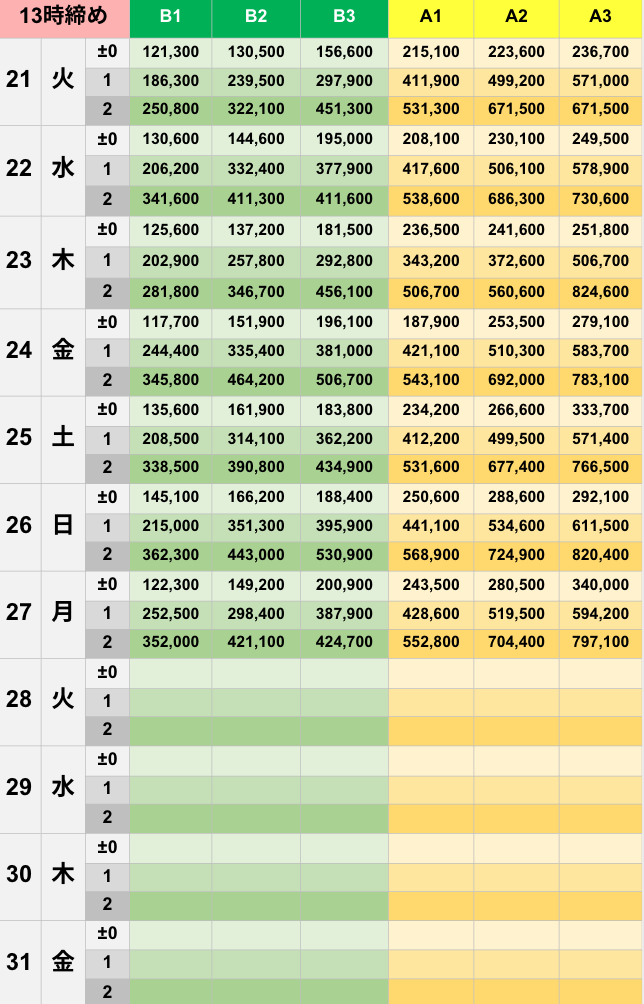 | 13時締め | | | B1 | B2 | B3 | A1 | A2 | A3 |
|---|---|---|---|---|---|---|---|---|
| 21 | 火 | ±0 | 121,300 | 130,500 | 156,600 | 215,100 | 223,600 | 236,700 |
| | | 1 | 186,300 | 239,500 | 297,900 | 411,900 | 499,200 | 571,000 |
| | | 2 | 250,800 | 322,100 | 451,300 | 531,300 | 671,500 | 671,500 |
| 22 | 水 | ±0 | 130,600 | 144,600 | 195,000 | 208,100 | 230,100 | 249,500 |
| | | 1 | 206,200 | 332,400 | 377,900 | 417,600 | 506,100 | 578,900 |
| | | 2 | 341,600 | 411,300 | 411,600 | 538,600 | 686,300 | 730,600 |
| 23 | 木 | ±0 | 125,600 | 137,200 | 181,500 | 236,500 | 241,600 | 251,800 |
| | | 1 | 202,900 | 257,800 | 292,800 | 343,200 | 372,600 | 506,700 |
| | | 2 | 281,800 | 346,700 | 456,100 | 506,700 | 560,600 | 824,600 |
| 24 | 金 | ±0 | 117,700 | 151,900 | 196,100 | 187,900 | 253,500 | 279,100 |
| | | 1 | 244,400 | 335,400 | 381,000 | 421,100 | 510,300 | 583,700 |
| | | 2 | 345,800 | 464,200 | 506,700 | 543,100 | 692,000 | 783,100 |
| 25 | 土 | ±0 | 135,600 | 161,900 | 183,800 | 234,200 | 266,600 | 333,700 |
| | | 1 | 208,500 | 314,100 | 362,200 | 412,200 | 499,500 | 571,400 |
| | | 2 | 338,500 | 390,800 | 434,900 | 531,600 | 677,400 | 766,500 |
| 26 | 日 | ±0 | 145,100 | 166,200 | 188,400 | 250,600 | 288,600 | 292,100 |
| | | 1 | 215,000 | 351,300 | 395,900 | 441,100 | 534,600 | 611,500 |
| | | 2 | 362,300 | 443,000 | 530,900 | 568,900 | 724,900 | 820,400 |
| 27 | 月 | ±0 | 122,300 | 149,200 | 200,900 | 243,500 | 280,500 | 340,000 |
| | | 1 | 252,500 | 298,400 | 387,900 | 428,600 | 519,500 | 594,200 |
| | | 2 | 352,000 | 421,100 | 424,700 | 552,800 | 704,400 | 797,100 |
| 28 | 火 | ±0 | | | | | | |
| | | 1 | | | | | | |
| | | 2 | | | | | | |
| 29 | 水 | ±0 | | | | | | |
| | | 1 | | | | | | |
| | | 2 | | | | | | |
| 30 | 木 | ±0 | | | | | | |
| | | 1 | | | | | | |
| | | 2 | | | | | | |
| 31 | 金 | ±0 | | | | | | |
| | | 1 | | | | | | |
| | | 2 | | | | | | |